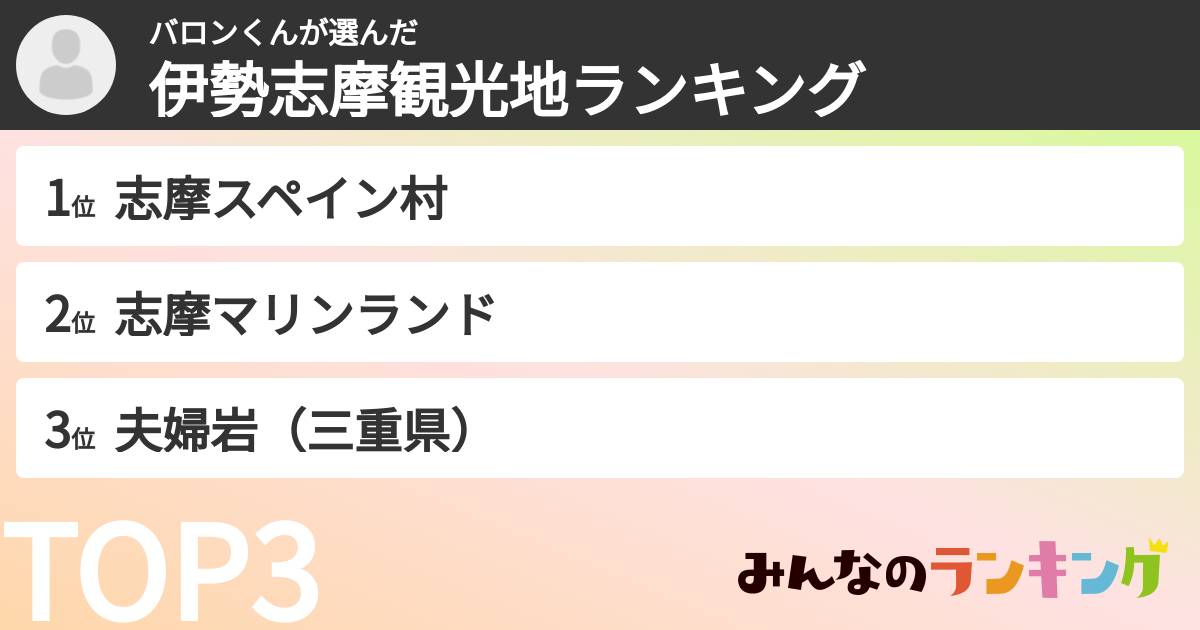 バロンくんが選んだ
伊勢志摩観光地ランキング

1位 志摩スペイン村

2位 志摩マリンランド

3位 夫婦岩（三重県）

TOP3

みんなのランキング